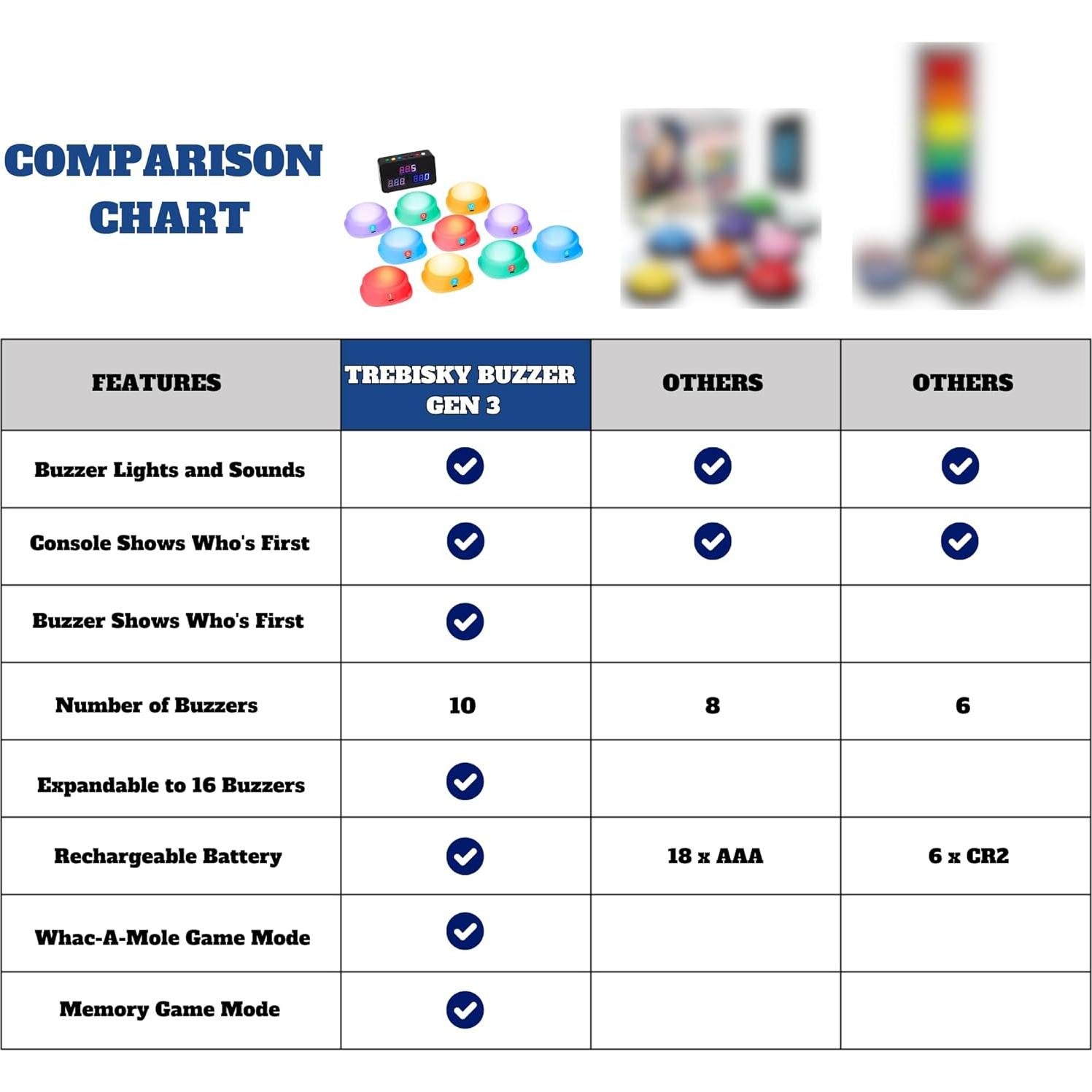 COMPARISON CHART

| FEATURES | TREBISKY BUZZER GEN 3 | OTHERS | OTHERS |
|---|---|---|---|
| Buzzer Lights and Sounds | ✓ | ✓ | ✓ |
| Console Shows Who's First | ✓ | ✓ | ✓ |
| Buzzer Shows Who's First | ✓ | | |
| Number of Buzzers | 10 | 8 | 6 |
| Expandable to 16 Buzzers | ✓ | | |
| Rechargeable Battery | ✓ | 18 x AAA | 6 x CR2 |
| Whac-A-Mole Game Mode | ✓ | | |
| Memory Game Mode | ✓ | | |